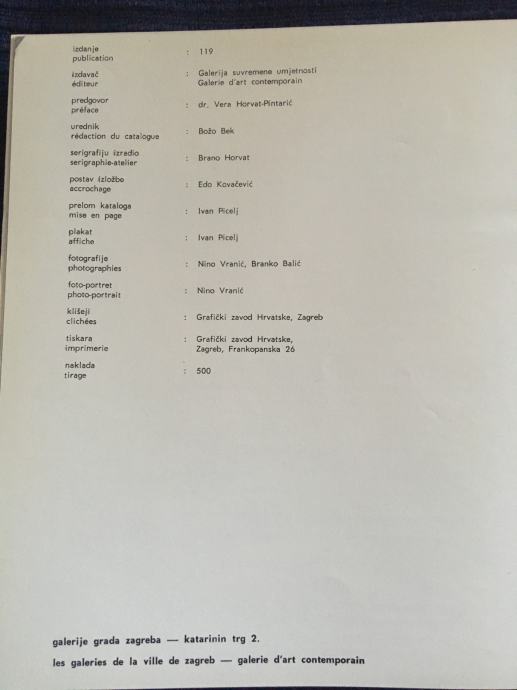 izdanje
publication
: 119

izdavač
éditeur
: Galerija suvremene umjetnosti
Galerie d'art contemporain

predgovor
préface
: dr. Vera Horvat-Pintarić

urednik
rédaction du catalogue
: Božo Bek

serigrafiju izradio
serigraphie-atelier
: Brano Horvat

postav izložbe
accrochage
: Edo Kovačević

prelom kataloga
mise en page
: Ivan Picelj

plakat
affiche
: Ivan Picelj

fotografije
photographies
: Nino Vranić, Branko Balić

foto-portret
photo-portrait
: Nino Vranić

klišeji
clichées
: Grafički zavod Hrvatske, Zagreb

tiskara
imprimerie
: Grafički zavod Hrvatske,
Zagreb, Frankopanska 26

naklada
tirage
: 500

galerije grada zagreba — katarinin trg 2.
les galeries de la ville de zagreb — galerie d'art contemporain